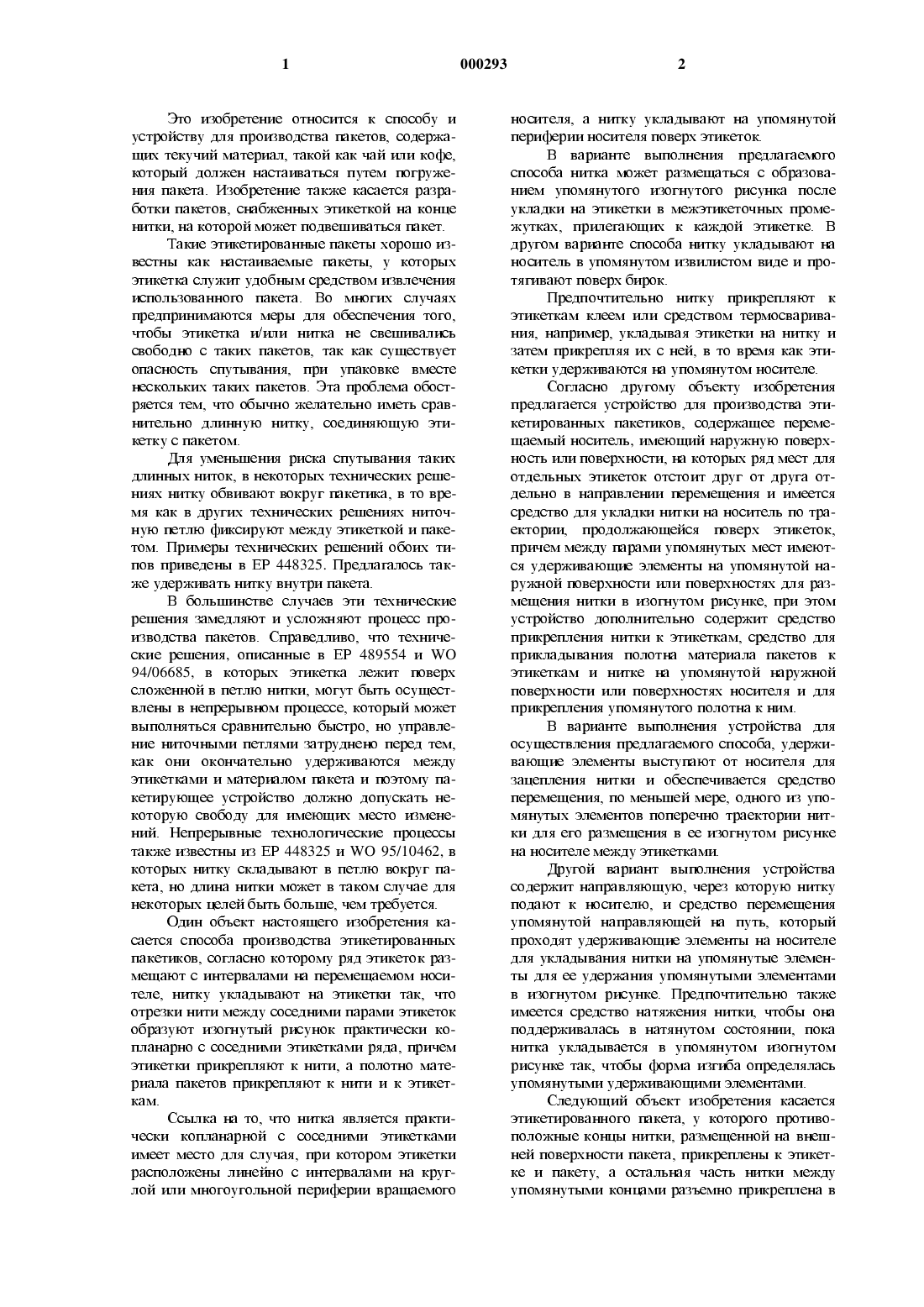 1 000293 2

Это изобретение относится к способу и устройству для производства пакетов, содержащих текучий материал, такой как чай или кофе, который должен настаиваться путем погружения пакета. Изобретение также касается разработки пакетов, снабженных этикеткой на конце нитки, на которой может подвешиваться пакет.

Такие этикетированные пакеты хорошо известны как настаиваемые пакеты, у которых этикетка служит удобным средством извлечения использованного пакета. Во многих случаях предпринимаются меры для обеспечения того, чтобы этикетка и/или нитка не свешивались свободно с таких пакетов, так как существует опасность спутывания, при упаковке вместе нескольких таких пакетов. Эта проблема обостряется тем, что обычно желательно иметь сравнительно длинную нитку, соединяющую этикетку с пакетом.

Для уменьшения риска спутывания таких длинных ниток, в некоторых технических решениях нитку обвивают вокруг пакетика, в то время как в других технических решениях ниточную петлю фиксируют между этикеткой и пакетом. Примеры технических решений обоих типов приведены в ЕР 448325. Предлагалось также удерживать нитку внутри пакета.

В большинстве случаев эти технические решения замедляют и усложняют процесс производства пакетов. Справедливо, что технические решения, описанные в ЕР 489554 и WO 94/06685, в которых этикетка лежит поверх сложенной в петлю нитки, могут быть осуществлены в непрерывном процессе, который может выполняться сравнительно быстро, но управление ниточными петлями затруднено перед тем, как они окончательно удерживаются между этикетками и материалом пакета и поэтому пакетирующее устройство должно допускать некоторую свободу для имеющих место изменений. Непрерывные технологические процессы также известны из ЕР 448325 и WO 95/10462, в которых нитку складывают в петлю вокруг пакета, но длина нитки может в таком случае для некоторых целей быть больше, чем требуется.

Один объект настоящего изобретения касается способа производства этикетированных пакетиков, согласно которому ряд этикеток размещают с интервалами на перемещаемом носителе, нитку укладывают на этикетки так, что отрезки нити между соседними парами этикеток образуют изогнутый рисунок практически копланарно с соседними этикетками ряда, причем этикетки прикрепляют к нити, а полотно материала пакетов прикрепляют к нити и к этикеткам.

Ссылка на то, что нитка является практически копланарной с соседними этикетками имеет место для случая, при котором этикетки расположены линейно с интервалами на круглой или многоугольной периферии вращаемого носителя, а нитку укладывают на упомянутой периферии носителя поверх этикеток.

В варианте выполнения предлагаемого способа нитка может размещаться с образованием упомянутого изогнутого рисунка после укладки на этикетки в межэтикеточных промежутках, прилегающих к каждой этикетке. В другом варианте способа нитку укладывают на носитель в упомянутом извилистом виде и протягивают поверх бирок.

Предпочтительно нитку прикрепляют к этикеткам клеем или средством термосваривания, например, укладывая этикетки на нитку и затем прикрепляя их с ней, в то время как этикетки удерживаются на упомянутом носителе.

Согласно другому объекту изобретения предлагается устройство для производства этикетированных пакетиков, содержащее перемещаемый носитель, имеющий наружную поверхность или поверхности, на которых ряд мест для отдельных этикеток отстоит друг от друга отдельно в направлении перемещения и имеется средство для укладки нитки на носитель по траектории, продолжающейся поверх этикеток, причем между парами упомянутых мест имеются удерживающие элементы на упомянутой наружной поверхности или поверхностях для размещения нитки в изогнутом рисунке, при этом устройство дополнительно содержит средство прикрепления нитки к этикеткам, средство для прикладывания полотна материала пакетов к этикеткам и нитке на упомянутой наружной поверхности или поверхностях носителя и для прикрепления упомянутого полотна к ним.

В варианте выполнения устройства для осуществления предлагаемого способа, удерживающие элементы выступают от носителя для зацепления нитки и обеспечивается средство перемещения, по меньшей мере, одного из упомянутых элементов поперечно траектории нитки для его размещения в ее изогнутом рисунке на носителе между этикетками.

Другой вариант выполнения устройства содержит направляющую, через которую нитку подают к носителю, и средство перемещения упомянутой направляющей на путь, который проходят удерживающие элементы на носителе для укладывания нитки на упомянутые элементы для ее удержания упомянутыми элементами в изогнутом рисунке. Предпочтительно также имеется средство натяжения нитки, чтобы она поддерживалась в натянутом состоянии, пока нитка укладывается в упомянутом изогнутом рисунке так, чтобы форма изгиба определялась упомянутыми удерживающими элементами.

Следующий объект изобретения касается этикетированного пакета, у которого противоположные концы нитки, размещенной на внешней поверхности пакета, прикреплены к этикетке и пакету, а остальная часть нитки между упомянутыми концами разъемно прикреплена в